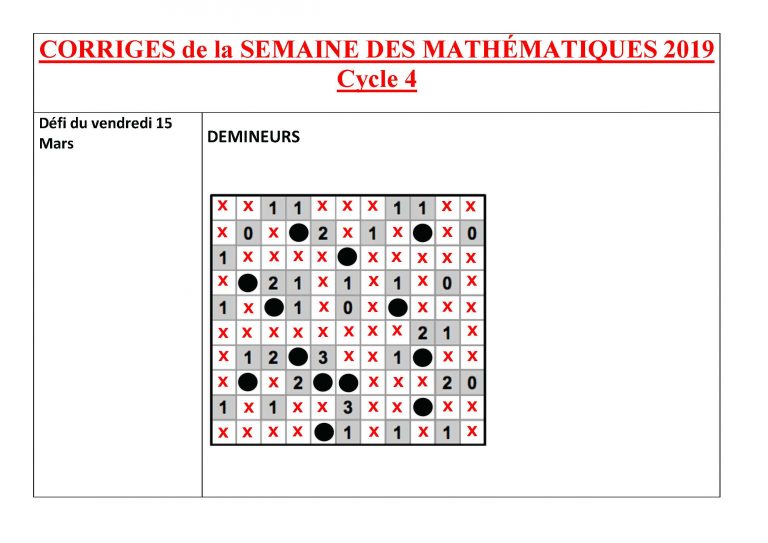 CORRIGES de la SEMAINE DES MATHÉMATIQUES 2019
Cycle 4

Défi du vendredi 15 Mars

DEMINEURS

| x | x | 1 | 1 | x | x | x | 1 | 1 | x | x |
|---|---|---|---|---|---|---|---|---|---|---|
| x | 0 | x | ● | 2 | x | 1 | x | ● | x | 0 |
| 1 | x | x | x | x | ● | x | x | x | x | x |
| x | ● | 2 | 1 | x | 1 | x | 1 | x | 0 | x |
| 1 | x | ● | 1 | x | 0 | x | ● | x | x | x |
| x | x | x | x | x | x | x | x | 2 | 1 | x |
| x | 1 | 2 | ● | 3 | x | x | 1 | ● | x | x |
| x | ● | x | 2 | ● | ● | x | x | x | 2 | 0 |
| 1 | x | 1 | x | x | 3 | x | x | ● | x | x |
| x | x | x | x | ● | 1 | x | 1 | x | 1 | x |